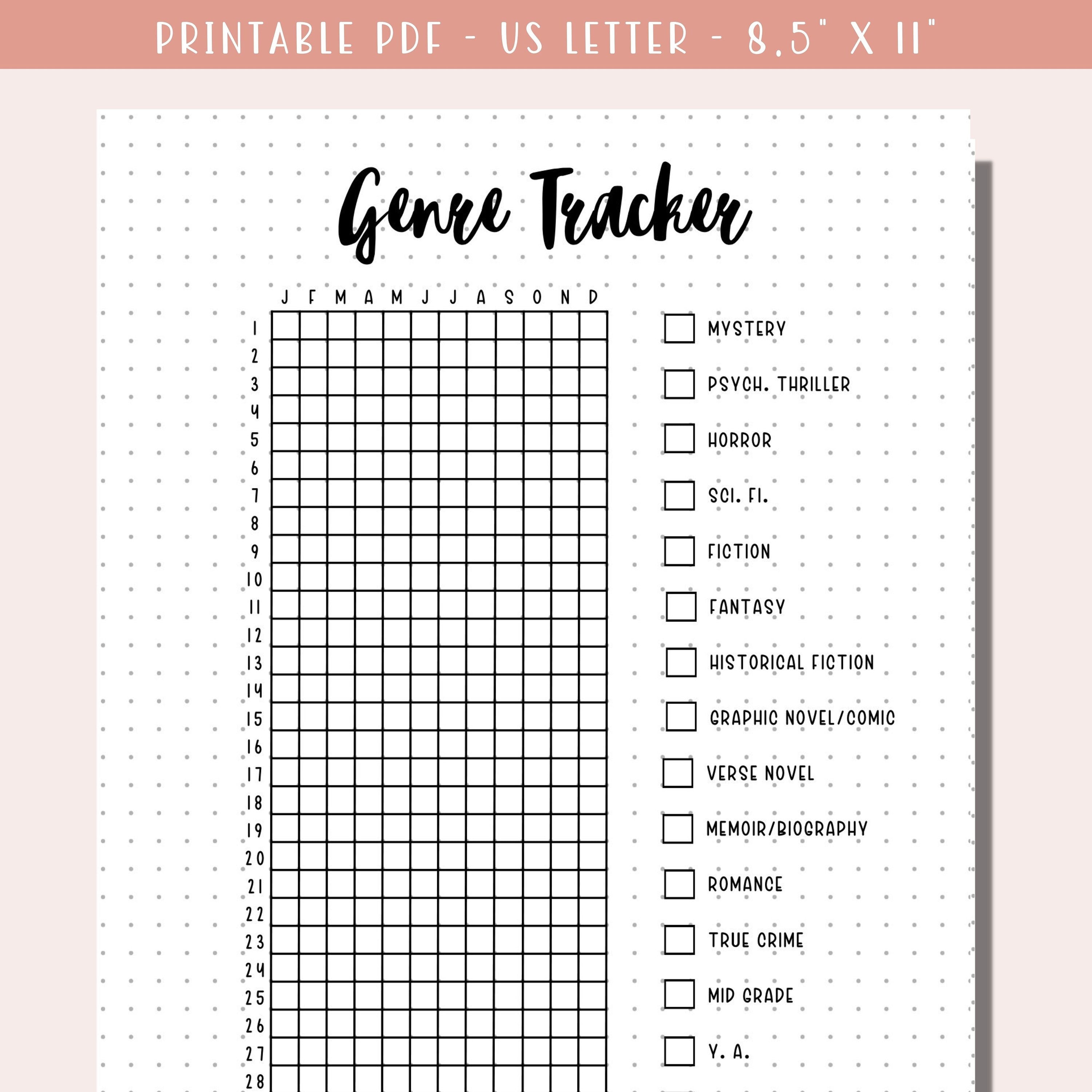 PRINTABLE PDF - US LETTER - 8.5" X 11"

Genre Tracker

| | J | F | M | A | M | J | J | A | S | O | N | D |
|---|---|---|---|---|---|---|---|---|---|---|---|---|
| 1 | | | | | | | | | | | | |
| 2 | | | | | | | | | | | | |
| 3 | | | | | | | | | | | | |
| 4 | | | | | | | | | | | | |
| 5 | | | | | | | | | | | | |
| 6 | | | | | | | | | | | | |
| 7 | | | | | | | | | | | | |
| 8 | | | | | | | | | | | | |
| 9 | | | | | | | | | | | | |
| 10 | | | | | | | | | | | | |
| 11 | | | | | | | | | | | | |
| 12 | | | | | | | | | | | | |
| 13 | | | | | | | | | | | | |
| 14 | | | | | | | | | | | | |
| 15 | | | | | | | | | | | | |
| 16 | | | | | | | | | | | | |
| 17 | | | | | | | | | | | | |
| 18 | | | | | | | | | | | | |
| 19 | | | | | | | | | | | | |
| 20 | | | | | | | | | | | | |
| 21 | | | | | | | | | | | | |
| 22 | | | | | | | | | | | | |
| 23 | | | | | | | | | | | | |
| 24 | | | | | | | | | | | | |
| 25 | | | | | | | | | | | | |
| 26 | | | | | | | | | | | | |
| 27 | | | | | | | | | | | | |
| 28 | | | | | | | | | | | | |

MYSTERY
PSYCH. THRILLER
HORROR
SCI. FI.
FICTION
FANTASY
HISTORICAL FICTION
GRAPHIC NOVEL/COMIC
VERSE NOVEL
MEMOIR/BIOGRAPHY
ROMANCE
TRUE CRIME
MID GRADE
Y. A.